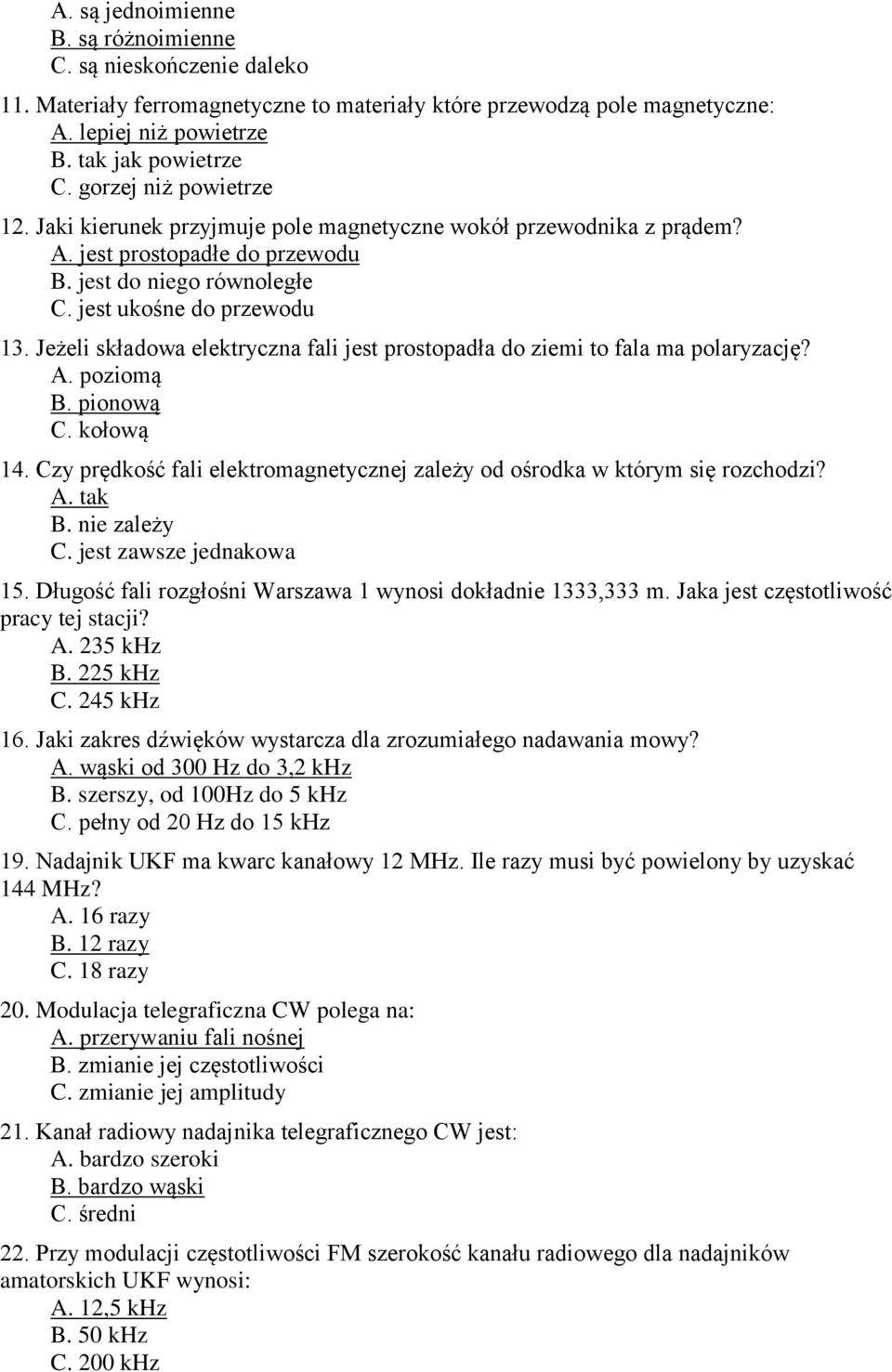 A. są jednoimienne
B. są różnoimienne
C. są nieskończenie daleko

11. Materiały ferromagnetyczne to materiały które przewodzą pole magnetyczne:
A. lepiej niż powietrze
B. tak jak powietrze
C. gorzej niż powietrze

12. Jaki kierunek przyjmuje pole magnetyczne wokół przewodnika z prądem?
A. jest prostopadłe do przewodu
B. jest do niego równoległe
C. jest ukośne do przewodu

13. Jeżeli składowa elektryczna fali jest prostopadła do ziemi to fala ma polaryzację?
A. poziomą
B. pionową
C. kołową

14. Czy prędkość fali elektromagnetycznej zależy od ośrodka w którym się rozchodzi?
A. tak
B. nie zależy
C. jest zawsze jednakowa

15. Długość fali rozgłośni Warszawa 1 wynosi dokładnie 1333,333 m. Jaka jest częstotliwość pracy tej stacji?
A. 235 kHz
B. 225 kHz
C. 245 kHz

16. Jaki zakres dźwięków wystarcza dla zrozumiałego nadawania mowy?
A. wąski od 300 Hz do 3,2 kHz
B. szerszy, od 100Hz do 5 kHz
C. pełny od 20 Hz do 15 kHz

19. Nadajnik UKF ma kwarc kanałowy 12 MHz. Ile razy musi być powielony by uzyskać 144 MHz?
A. 16 razy
B. 12 razy
C. 18 razy

20. Modulacja telegraficzna CW polega na:
A. przerywaniu fali nośnej
B. zmianie jej częstotliwości
C. zmianie jej amplitudy

21. Kanał radiowy nadajnika telegraficznego CW jest:
A. bardzo szeroki
B. bardzo wąski
C. średni

22. Przy modulacji częstotliwości FM szerokość kanału radiowego dla nadajników amatorskich UKF wynosi:
A. 12,5 kHz
B. 50 kHz
C. 200 kHz